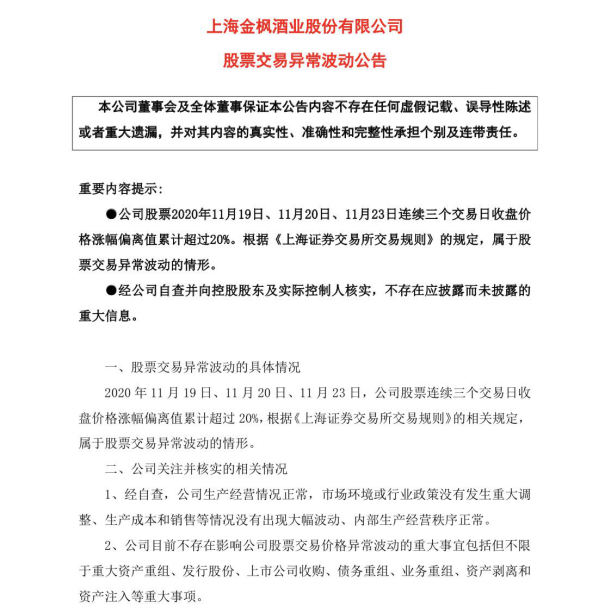 上海金枫酒业股份有限公司

股票交易异常波动公告

本公司董事会及全体董事保证本公告内容不存在任何虚假记载、误导性陈述或者重大遗漏，并对其内容的真实性、准确性和完整性承担个别及连带责任。

重要内容提示：

●公司股票2020年11月19日、11月20日、11月23日连续三个交易日收盘价格涨幅偏离值累计超过20%。根据《上海证券交易所交易规则》的规定，属于股票交易异常波动的情形。

●经公司自查并向控股股东及实际控制人核实，不存在应披露而未披露的重大信息。

一、股票交易异常波动的具体情况

2020 年 11 月 19 日、11 月 20 日、11 月 23 日，公司股票连续三个交易日收盘价格涨幅偏离值累计超过 20%，根据《上海证券交易所交易规则》的相关规定，属于股票交易异常波动的情形。

二、公司关注并核实的相关情况

1、经自查，公司生产经营情况正常，市场环境或行业政策没有发生重大调整、生产成本和销售等情况没有出现大幅波动、内部生产经营秩序正常。

2、公司目前不存在影响公司股票交易价格异常波动的重大事宜包括但不限于重大资产重组、发行股份、上市公司收购、债务重组、业务重组、资产剥离和资产注入等重大事项。